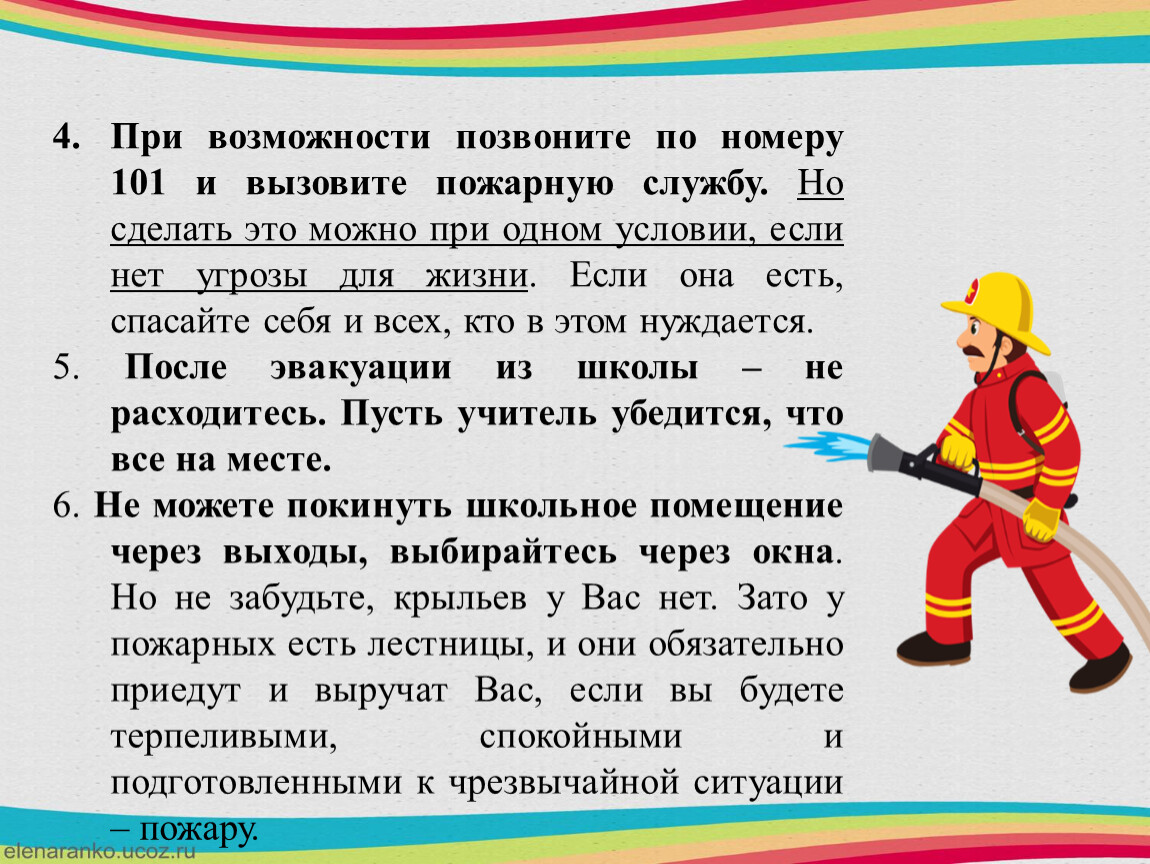 4. При возможности позвоните по номеру 101 и вызовите пожарную службу. Но сделать это можно при одном условии, если нет угрозы для жизни. Если она есть, спасайте себя и всех, кто в этом нуждается.

5. После эвакуации из школы – не расходитесь. Пусть учитель убедится, что все на месте.

6. Не можете покинуть школьное помещение через выходы, выбирайтесь через окна. Но не забудьте, крыльев у Вас нет. Зато у пожарных есть лестницы, и они обязательно приедут и выручат Вас, если вы будете терпеливыми, спокойными и подготовленными к чрезвычайной ситуации – пожару.

elenaranko.ucoz.ru